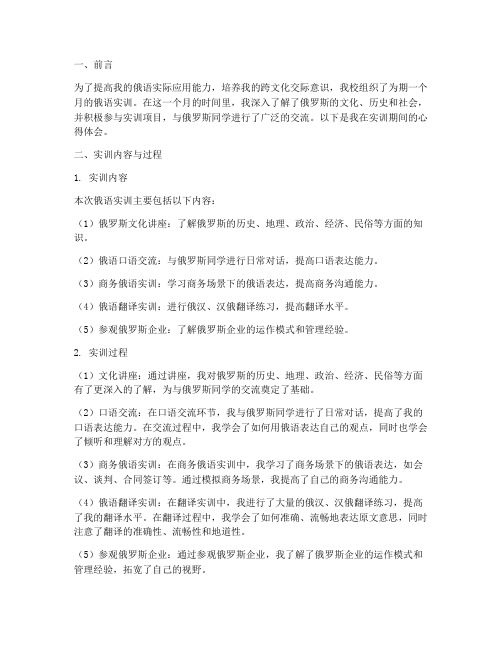 一、前言

为了提高我的俄语实际应用能力，培养我的跨文化交际意识，我校组织了为期一个月的俄语实训。在这一个月的时间里，我深入了解了俄罗斯的文化、历史和社会，并积极参与实训项目，与俄罗斯同学进行了广泛的交流。以下是我在实训期间的心得体会。

二、实训内容与过程

1. 实训内容

本次俄语实训主要包括以下内容：

（1）俄罗斯文化讲座：了解俄罗斯的历史、地理、政治、经济、民俗等方面的知识。

（2）俄语口语交流：与俄罗斯同学进行日常对话，提高口语表达能力。

（3）商务俄语实训：学习商务场景下的俄语表达，提高商务沟通能力。

（4）俄语翻译实训：进行俄汉、汉俄翻译练习，提高翻译水平。

（5）参观俄罗斯企业：了解俄罗斯企业的运作模式和管理经验。

2. 实训过程

（1）文化讲座：通过讲座，我对俄罗斯的历史、地理、政治、经济、民俗等方面有了更深入的了解，为与俄罗斯同学的交流奠定了基础。

（2）口语交流：在口语交流环节，我与俄罗斯同学进行了日常对话，提高了我的口语表达能力。在交流过程中，我学会了如何用俄语表达自己的观点，同时也学会了倾听和理解对方的观点。

（3）商务俄语实训：在商务俄语实训中，我学习了商务场景下的俄语表达，如会议、谈判、合同签订等。通过模拟商务场景，我提高了自己的商务沟通能力。

（4）俄语翻译实训：在翻译实训中，我进行了大量的俄汉、汉俄翻译练习，提高了我的翻译水平。在翻译过程中，我学会了如何准确、流畅地表达原文意思，同时注意了翻译的准确性、流畅性和地道性。

（5）参观俄罗斯企业：通过参观俄罗斯企业，我了解了俄罗斯企业的运作模式和管理经验，拓宽了自己的视野。